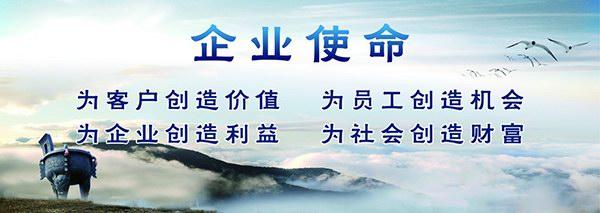 企业使命

为客户创造价值　为员工创造机会
为企业创造利益　为社会创造财富